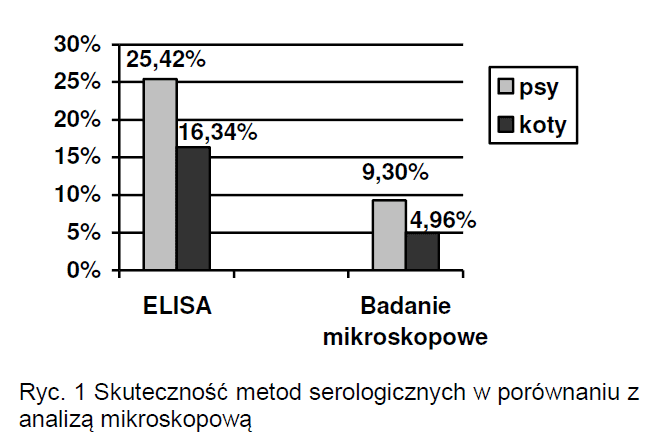 30%
25%
20%
15%
10%
5%
0%

25,42%
16,34%
9,30%
4,96%

psy
koty

ELISA
Badanie mikroskopowe

Ryc. 1 Skuteczność metod serologicznych w porównaniu z analizą mikroskopową